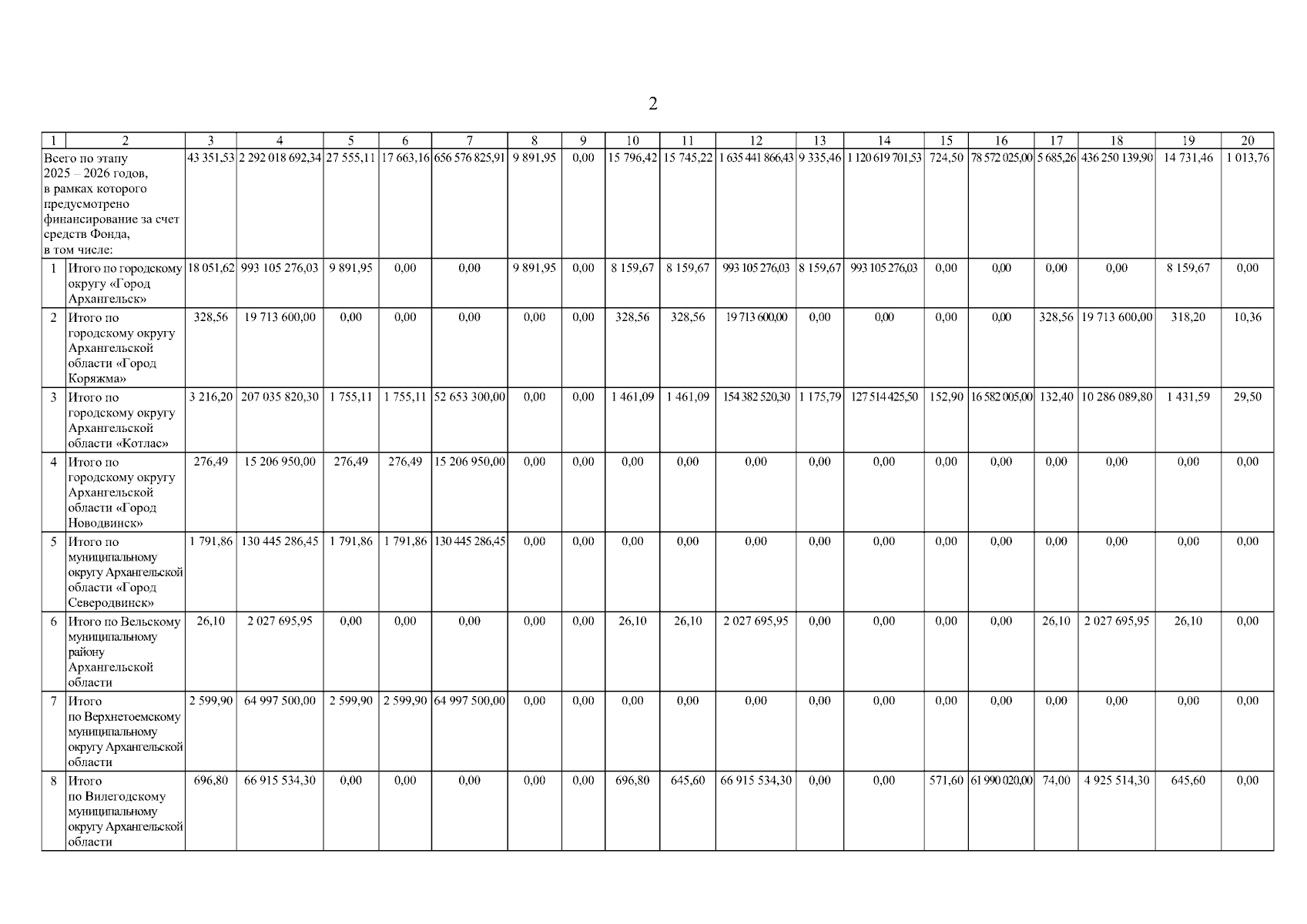 2

| 1 | 2 | 3 | 4 | 5 | 6 | 7 | 8 | 9 | 10 | 11 | 12 | 13 | 14 | 15 | 16 | 17 | 18 | 19 | 20 |
|---|---|---|---|---|---|---|---|---|---|---|---|---|---|---|---|---|---|---|---|
| Всего по этапу 2025 – 2026 годов, в рамках которого предусмотрено финансирование за счет средств Фонда, в том числе: |  | 43 351,53 | 2 292 018 692,34 | 27 555,11 | 17 663,16 | 656 576 825,91 | 9 891,95 | 0,00 | 15 796,42 | 15 745,22 | 1 635 441 866,43 | 9 335,46 | 1 120 619 701,53 | 724,50 | 78 572 025,00 | 5 685,26 | 436 250 139,90 | 14 731,46 | 1 013,76 |
| 1 | Итого по городскому округу «Город Архангельск» | 18 051,62 | 993 105 276,03 | 9 891,95 | 0,00 | 0,00 | 9 891,95 | 0,00 | 8 159,67 | 8 159,67 | 993 105 276,03 | 8 159,67 | 993 105 276,03 | 0,00 | 0,00 | 0,00 | 0,00 | 8 159,67 | 0,00 |
| 2 | Итого по городскому округу Архангельской области «Город Коряжма» | 328,56 | 19 713 600,00 | 0,00 | 0,00 | 0,00 | 0,00 | 0,00 | 328,56 | 328,56 | 19 713 600,00 | 0,00 | 0,00 | 0,00 | 0,00 | 328,56 | 19 713 600,00 | 318,20 | 10,36 |
| 3 | Итого по городскому округу Архангельской области «Котлас» | 3 216,20 | 207 035 820,30 | 1 755,11 | 1 755,11 | 52 653 300,00 | 0,00 | 0,00 | 1 461,09 | 1 461,09 | 154 382 520,30 | 1 175,79 | 127 514 425,50 | 152,90 | 16 582 005,00 | 132,40 | 10 286 089,80 | 1 431,59 | 29,50 |
| 4 | Итого по городскому округу Архангельской области «Город Новодвинск» | 276,49 | 15 206 950,00 | 276,49 | 276,49 | 15 206 950,00 | 0,00 | 0,00 | 0,00 | 0,00 | 0,00 | 0,00 | 0,00 | 0,00 | 0,00 | 0,00 | 0,00 | 0,00 | 0,00 |
| 5 | Итого по муниципальному округу Архангельской области «Город Северодвинск» | 1 791,86 | 130 445 286,45 | 1 791,86 | 1 791,86 | 130 445 286,45 | 0,00 | 0,00 | 0,00 | 0,00 | 0,00 | 0,00 | 0,00 | 0,00 | 0,00 | 0,00 | 0,00 | 0,00 | 0,00 |
| 6 | Итого по Вельскому муниципальному району Архангельской области | 26,10 | 2 027 695,95 | 0,00 | 0,00 | 0,00 | 0,00 | 0,00 | 26,10 | 26,10 | 2 027 695,95 | 0,00 | 0,00 | 0,00 | 0,00 | 26,10 | 2 027 695,95 | 26,10 | 0,00 |
| 7 | Итого по Верхнетоемскому муниципальному округу Архангельской области | 2 599,90 | 64 997 500,00 | 2 599,90 | 2 599,90 | 64 997 500,00 | 0,00 | 0,00 | 0,00 | 0,00 | 0,00 | 0,00 | 0,00 | 0,00 | 0,00 | 0,00 | 0,00 | 0,00 | 0,00 |
| 8 | Итого по Вилегодскому муниципальному округу Архангельской области | 696,80 | 66 915 534,30 | 0,00 | 0,00 | 0,00 | 0,00 | 0,00 | 696,80 | 645,60 | 66 915 534,30 | 0,00 | 0,00 | 571,60 | 61 990 020,00 | 74,00 | 4 925 514,30 | 645,60 | 0,00 |